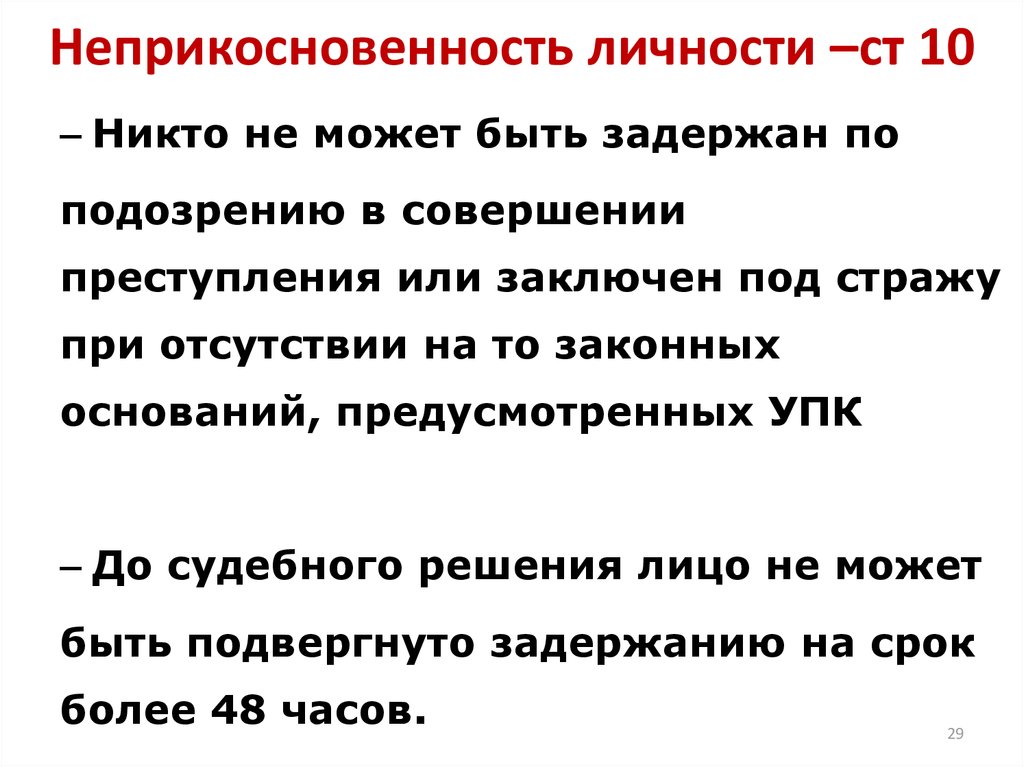 Неприкосновенность личности –ст 10

– Никто не может быть задержан по подозрению в совершении преступления или заключен под стражу при отсутствии на то законных оснований, предусмотренных УПК

– До судебного решения лицо не может быть подвергнуто задержанию на срок более 48 часов.

29